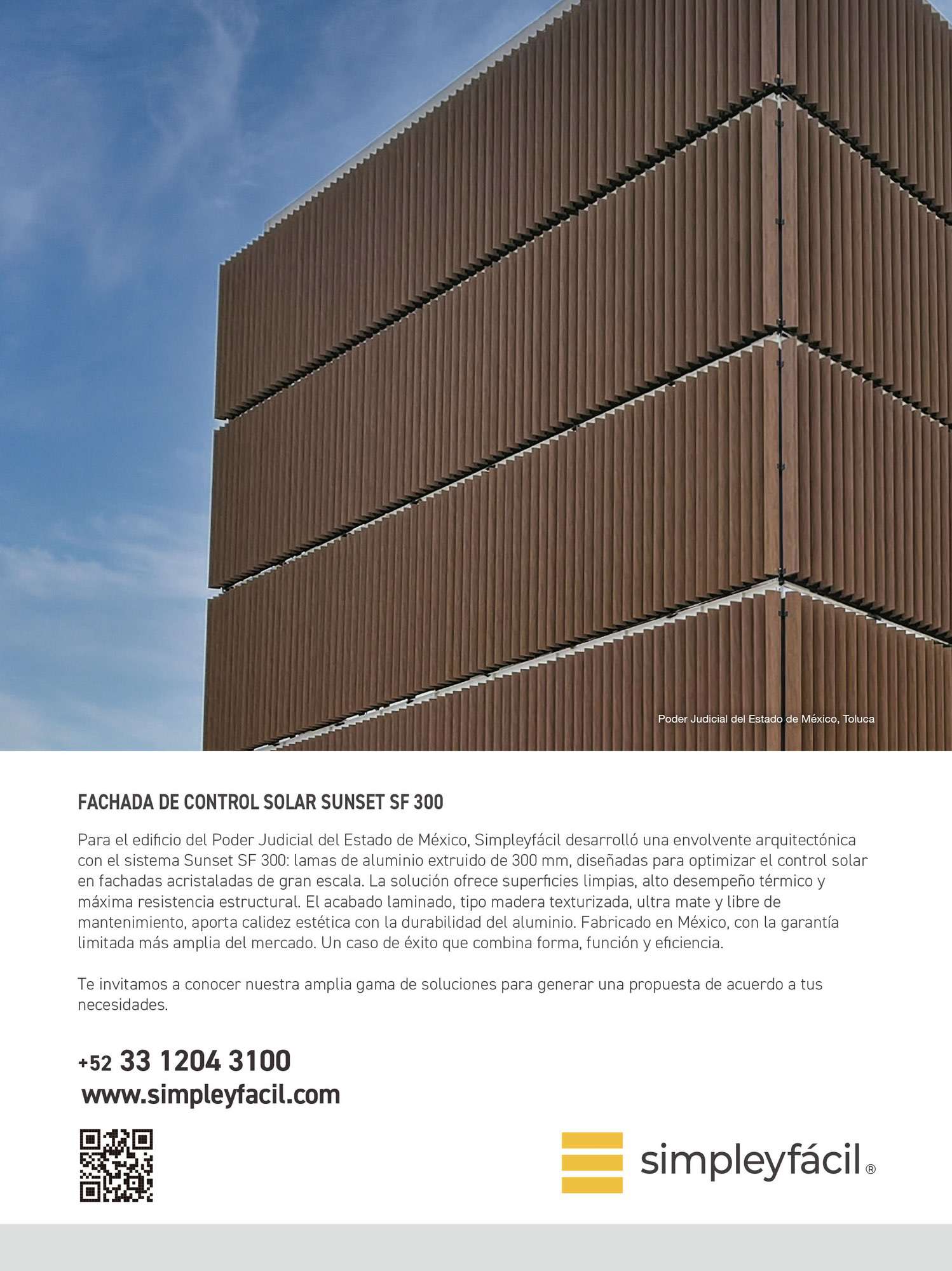 Poder Judicial del Estado de México, Toluca

FACHADA DE CONTROL SOLAR SUNSET SF 300

Para el edificio del Poder Judicial del Estado de México, Simpleyfácil desarrolló una envolvente arquitectónica con el sistema Sunset SF 300: lamas de aluminio extruido de 300 mm, diseñadas para optimizar el control solar en fachadas acristaladas de gran escala. La solución ofrece superficies limpias, alto desempeño térmico y máxima resistencia estructural. El acabado laminado, tipo madera texturizada, ultra mate y libre de mantenimiento, aporta calidez estética con la durabilidad del aluminio. Fabricado en México, con la garantía limitada más amplia del mercado. Un caso de éxito que combina forma, función y eficiencia.

Te invitamos a conocer nuestra amplia gama de soluciones para generar una propuesta de acuerdo a tus necesidades.

+52 33 1204 3100
www.simpleyfacil.com

simpleyfácil®